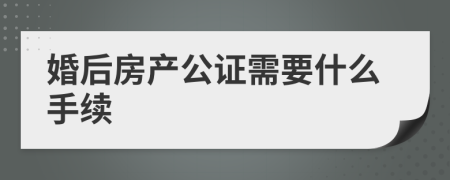 婚后房产公证需要什么手续